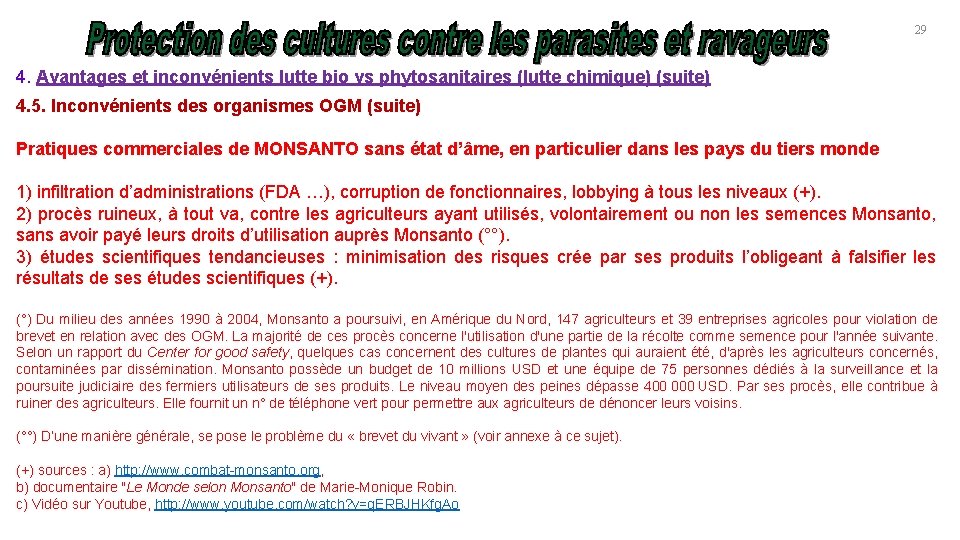 Protection des cultures contre les parasites et ravageurs

29

4. Avantages et inconvénients lutte bio vs phytosanitaires (lutte chimique) (suite)

4.5. Inconvénients des organismes OGM (suite)

Pratiques commerciales de MONSANTO sans état d'âme, en particulier dans les pays du tiers monde

1) infiltration d'administrations (FDA …), corruption de fonctionnaires, lobbying à tous les niveaux (+).
2) procès ruineux, à tout va, contre les agriculteurs ayant utilisés, volontairement ou non les semences Monsanto, sans avoir payé leurs droits d'utilisation auprès Monsanto (°°).
3) études scientifiques tendancieuses : minimisation des risques crée par ses produits l'obligeant à falsifier les résultats de ses études scientifiques (+).

(°) Du milieu des années 1990 à 2004, Monsanto a poursuivi, en Amérique du Nord, 147 agriculteurs et 39 entreprises agricoles pour violation de brevet en relation avec des OGM. La majorité de ces procès concerne l'utilisation d'une partie de la récolte comme semence pour l'année suivante. Selon un rapport du Center for good safety, quelques cas concernent des cultures de plantes qui auraient été, d'après les agriculteurs concernés, contaminées par dissémination. Monsanto possède un budget de 10 millions USD et une équipe de 75 personnes dédiés à la surveillance et la poursuite judiciaire des fermiers utilisateurs de ses produits. Le niveau moyen des peines dépasse 400 000 USD. Par ses procès, elle contribue à ruiner des agriculteurs. Elle fournit un n° de téléphone vert pour permettre aux agriculteurs de dénoncer leurs voisins.

(°°) D'une manière générale, se pose le problème du « brevet du vivant » (voir annexe à ce sujet).

(+) sources : a) http://www.combat-monsanto.org,
b) documentaire "Le Monde selon Monsanto" de Marie-Monique Robin.
c) Vidéo sur Youtube, http://www.youtube.com/watch?v=qERBJHKfgAo